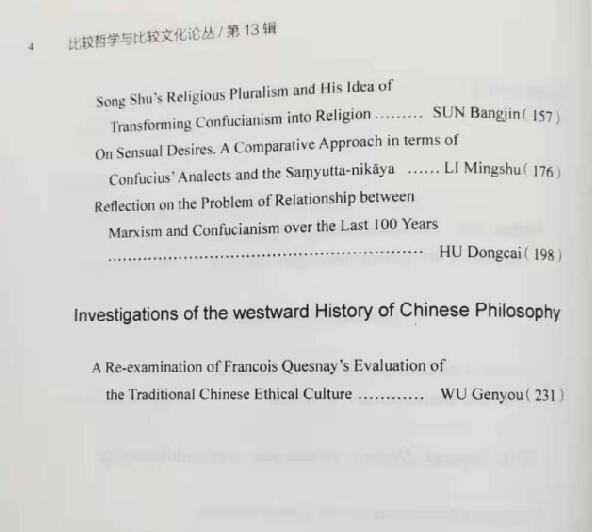 4 比较哲学与比较文化论丛/第13辑

Song Shu's Religious Pluralism and His Idea of Transforming Confucianism into Religion SUN Bangjin(157)

On Sensual Desires. A Comparative Approach in terms of Confucius' Analects and the Saṃyutta-nikāya LI Mingshu(176)

Reflection on the Problem of Relationship between Marxism and Confucianism over the Last 100 Years HU Dongcai(198)

Investigations of the westward History of Chinese Philosophy

A Re-examination of Francois Quesnay's Evaluation of the Traditional Chinese Ethical Culture WU Genyou(231)